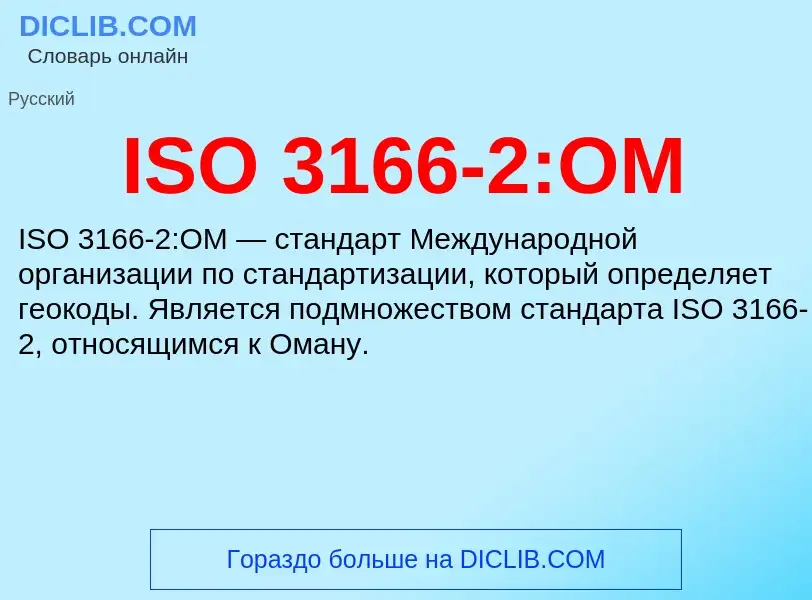 DICLIB.COM
Словарь онлайн

Русский

ISO 3166-2:OM

ISO 3166-2:OM — стандарт Международной организации по стандартизации, который определяет геокоды. Является подмножеством стандарта ISO 3166-2, относящимся к Оману.

Гораздо больше на DICLIB.COM